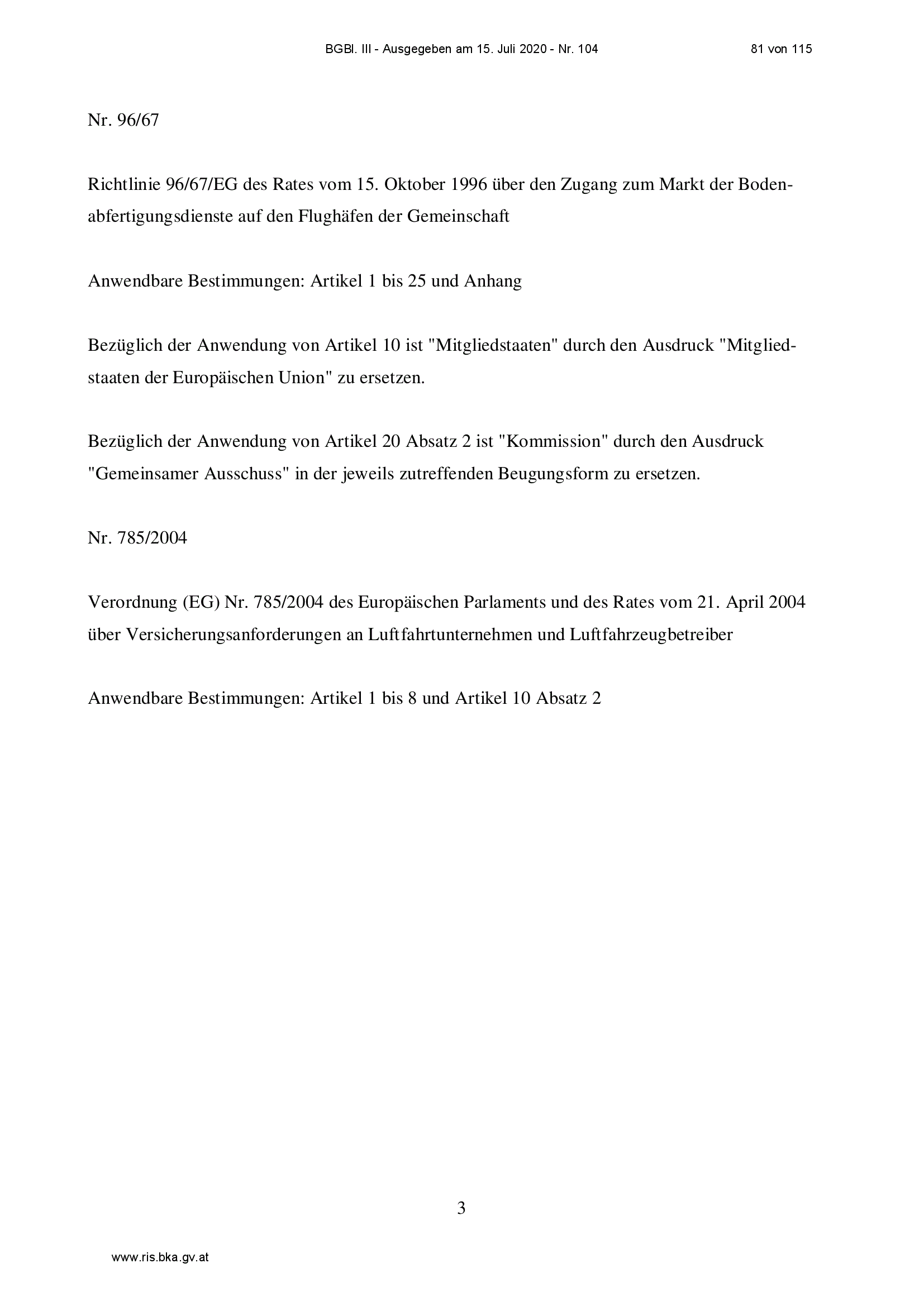 BGBl. III - Ausgegeben am 15. Juli 2020 - Nr. 104 81 von 115

Nr. 96/67

Richtlinie 96/67/EG des Rates vom 15. Oktober 1996 über den Zugang zum Markt der Bodenabfertigungsdienste auf den Flughäfen der Gemeinschaft

Anwendbare Bestimmungen: Artikel 1 bis 25 und Anhang

Bezüglich der Anwendung von Artikel 10 ist "Mitgliedstaaten" durch den Ausdruck "Mitgliedstaaten der Europäischen Union" zu ersetzen.

Bezüglich der Anwendung von Artikel 20 Absatz 2 ist "Kommission" durch den Ausdruck "Gemeinsamer Ausschuss" in der jeweils zutreffenden Beugungsform zu ersetzen.

Nr. 785/2004

Verordnung (EG) Nr. 785/2004 des Europäischen Parlaments und des Rates vom 21. April 2004 über Versicherungsanforderungen an Luftfahrtunternehmen und Luftfahrzeugbetreiber

Anwendbare Bestimmungen: Artikel 1 bis 8 und Artikel 10 Absatz 2

3

www.ris.bka.gv.at